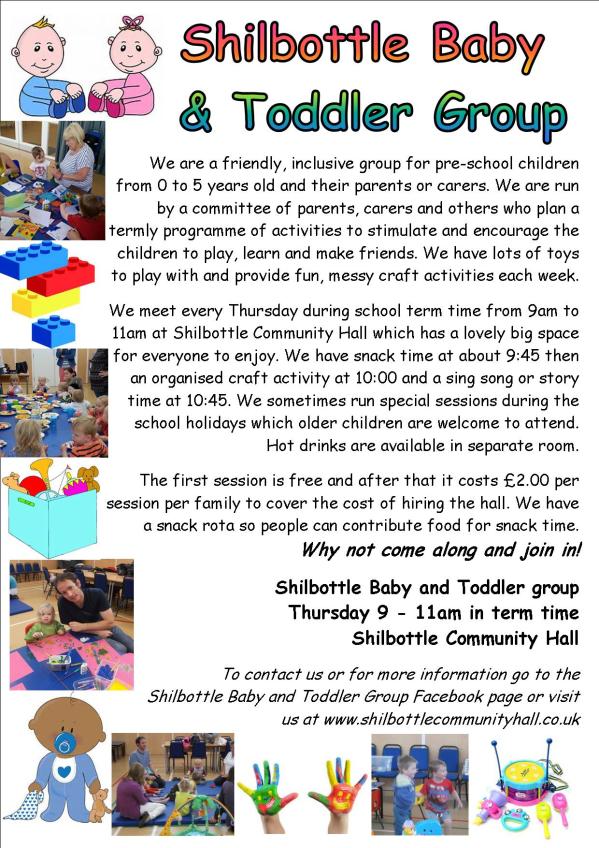 Shilbottle Baby & Toddler Group

We are a friendly, inclusive group for pre-school children from 0 to 5 years old and their parents or carers. We are run by a committee of parents, carers and others who plan a termly programme of activities to stimulate and encourage the children to play, learn and make friends. We have lots of toys to play with and provide fun, messy craft activities each week.

We meet every Thursday during school term time from 9am to 11am at Shilbottle Community Hall which has a lovely big space for everyone to enjoy. We have snack time at about 9:45 then an organised craft activity at 10:00 and a sing song or story time at 10:45. We sometimes run special sessions during the school holidays which older children are welcome to attend. Hot drinks are available in separate room.

The first session is free and after that it costs £2.00 per session per family to cover the cost of hiring the hall. We have a snack rota so people can contribute food for snack time.

Why not come along and join in!

Shilbottle Baby and Toddler group
Thursday 9 - 11am in term time
Shilbottle Community Hall

To contact us or for more information go to the Shilbottle Baby and Toddler Group Facebook page or visit us at www.shilbottlecommunityhall.co.uk